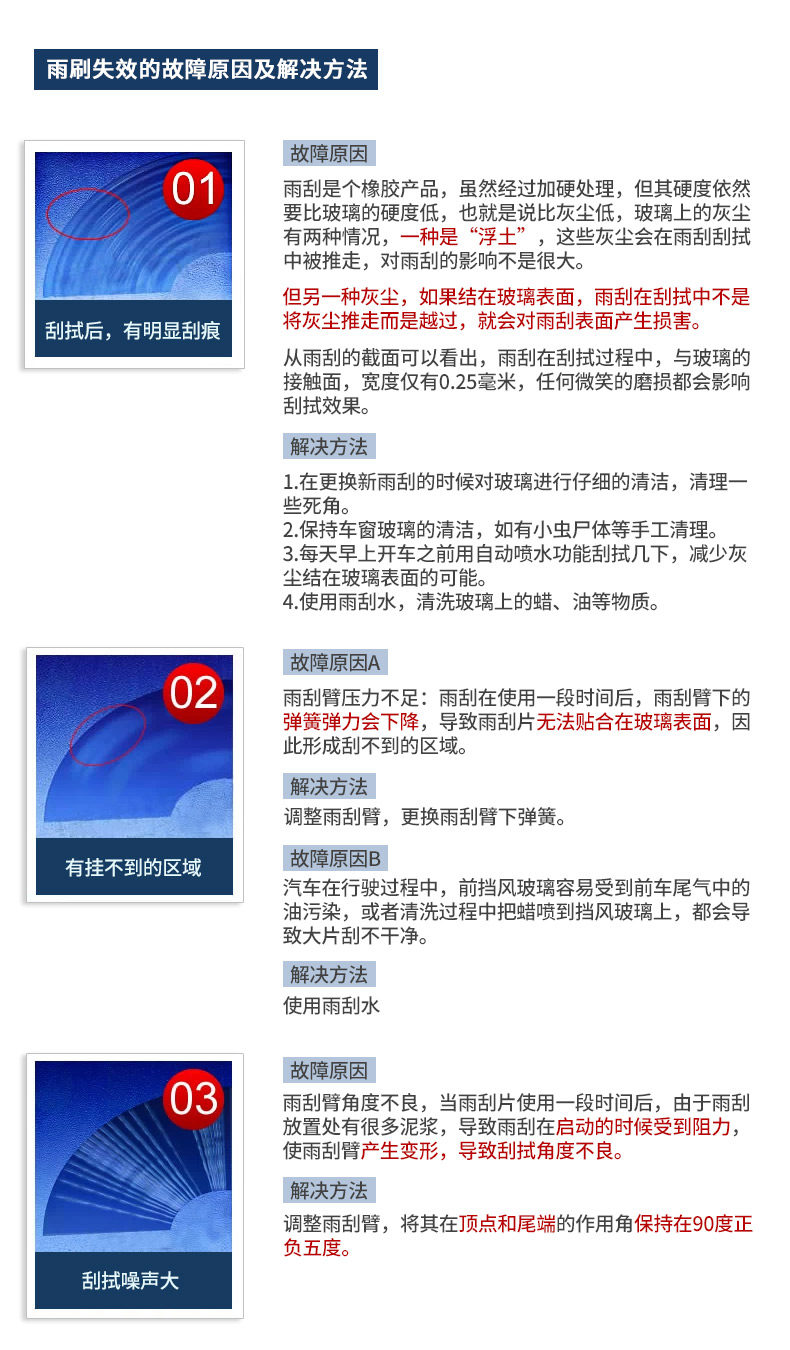 雨刷失效的故障原因及解决方法

01

刮拭后，有明显刮痕

故障原因

雨刮是个橡胶产品，虽然经过加硬处理，但其硬度依然要比玻璃的硬度低，也就是说比灰尘低，玻璃上的灰尘有两种情况，一种是“浮土”，这些灰尘会在雨刮刮拭中被推走，对雨刮的影响不是很大。

但另一种灰尘，如果结在玻璃表面，雨刮在刮拭中不是将灰尘推走而是越过，就会对雨刮表面产生损害。

从雨刮的截面可以看出，雨刮在刮拭过程中，与玻璃的接触面，宽度仅有0.25毫米，任何微笑的磨损都会影响刮拭效果。

解决方法

1.在更换新雨刮的时候对玻璃进行仔细的清洁，清理一些死角。
2.保持车窗玻璃的清洁，如有小虫尸体等手工清理。
3.每天早上开车之前用自动喷水功能刮拭几下，减少灰尘结在玻璃表面的可能。
4.使用雨刮水，清洗玻璃上的蜡、油等物质。

02

有挂不到的区域

故障原因A

雨刮臂压力不足：雨刮在使用一段时间后，雨刮臂下的弹簧弹力会下降，导致雨刮片无法贴合在玻璃表面，因此形成刮不到的区域。

解决方法

调整雨刮臂，更换雨刮臂下弹簧。

故障原因B

汽车在行驶过程中，前挡风玻璃容易受到前车尾气中的油污染，或者清洗过程中把蜡喷到挡风玻璃上，都会导致大片刮不干净。

解决方法

使用雨刮水

03

刮拭噪声大

故障原因

雨刮臂角度不良，当雨刮片使用一段时间后，由于雨刮放置处有很多泥浆，导致雨刮在启动的时候受到阻力，使雨刮臂产生变形，导致刮拭角度不良。

解决方法

调整雨刮臂，将其在顶点和尾端的作用角保持在90度正负五度。